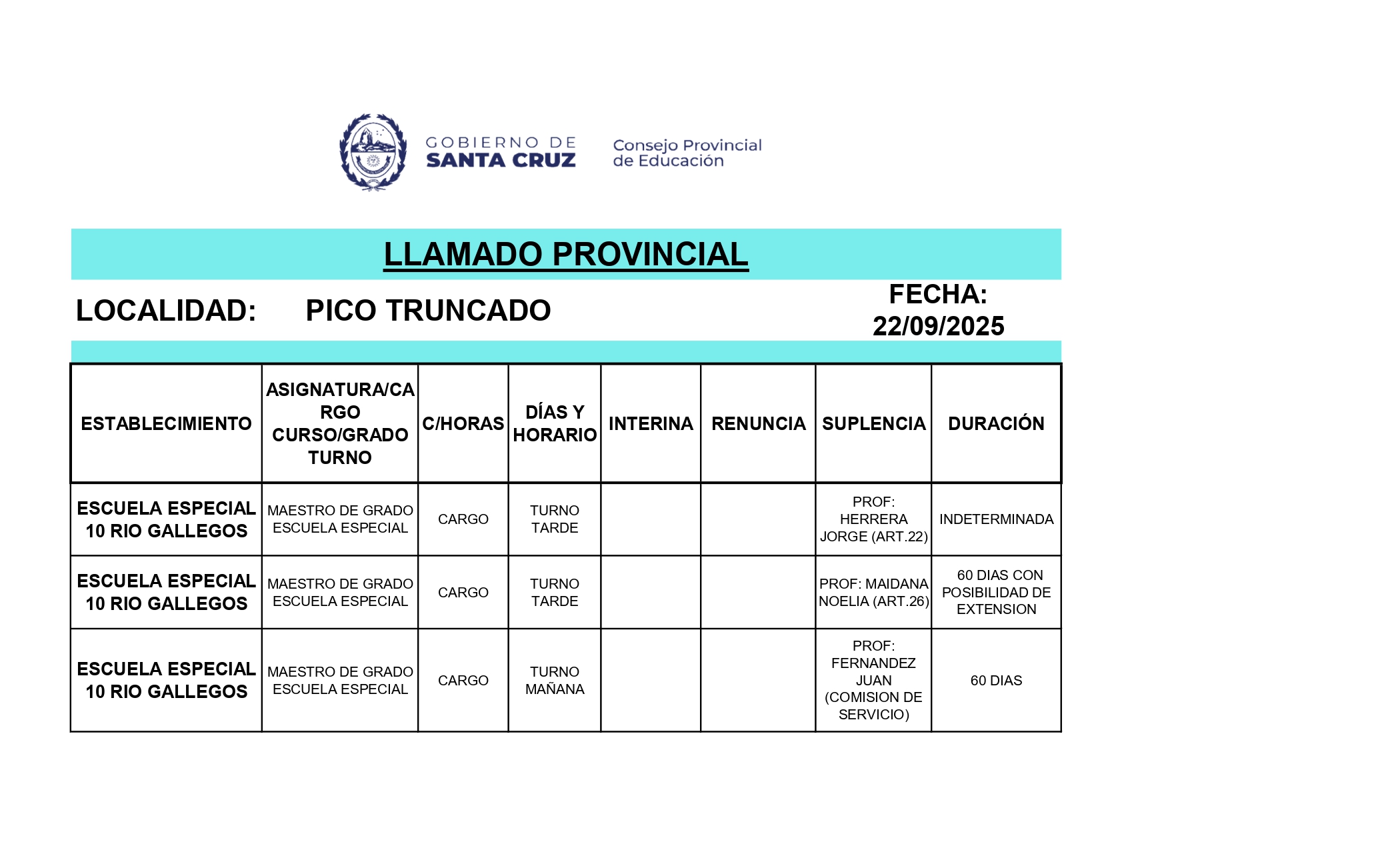 GOBIERNO DE SANTA CRUZ

Consejo Provincial de Educación

LLAMADO PROVINCIAL

LOCALIDAD: PICO TRUNCADO

FECHA: 22/09/2025

| ESTABLECIMIENTO | ASIGNATURA/CARGO CURSO/GRADO TURNO | C/HORAS | DÍAS Y HORARIO | INTERINA | RENUNCIA | SUPLENCIA | DURACIÓN |
|---|---|---|---|---|---|---|---|
| ESCUELA ESPECIAL 10 RIO GALLEGOS | MAESTRO DE GRADO ESCUELA ESPECIAL | CARGO | TURNO TARDE | | | PROF: HERRERA JORGE (ART.22) | INDETERMINADA |
| ESCUELA ESPECIAL 10 RIO GALLEGOS | MAESTRO DE GRADO ESCUELA ESPECIAL | CARGO | TURNO TARDE | | | PROF: MAIDANA NOELIA (ART.26) | 60 DIAS CON POSIBILIDAD DE EXTENSION |
| ESCUELA ESPECIAL 10 RIO GALLEGOS | MAESTRO DE GRADO ESCUELA ESPECIAL | CARGO | TURNO MAÑANA | | | PROF: FERNANDEZ JUAN (COMISION DE SERVICIO) | 60 DIAS |